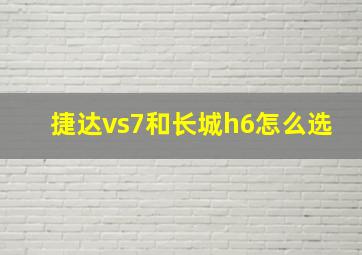 捷达vs7和长城h6怎么选